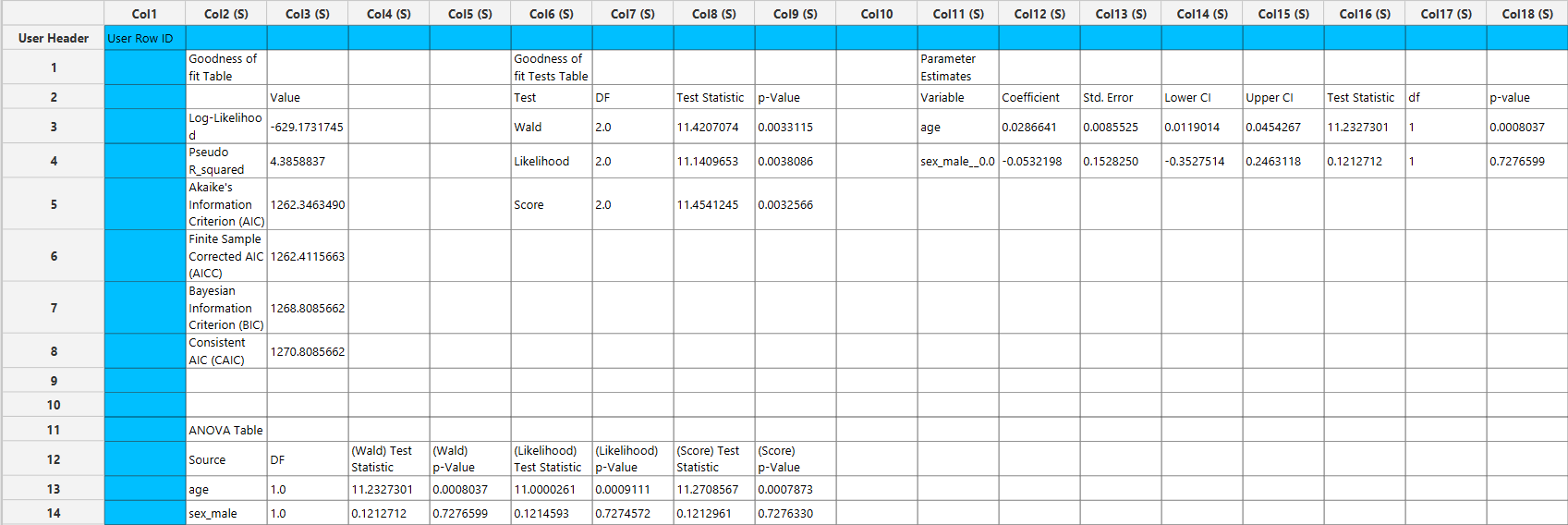 | | Col1 | Col2 (S) | Col3 (S) | Col4 (S) | Col5 (S) | Col6 (S) | Col7 (S) | Col8 (S) | Col9 (S) | Col10 | Col11 (S) | Col12 (S) | Col13 (S) | Col14 (S) | Col15 (S) | Col16 (S) | Col17 (S) | Col18 (S) |
|---|---|---|---|---|---|---|---|---|---|---|---|---|---|---|---|---|---|---|
| User Header | User Row ID | | | | | | | | | | | | | | | | | |
| 1 | | Goodness of fit Table | | | | Goodness of fit Tests Table | | | | | Parameter Estimates | | | | | | | |
| 2 | | | Value | | | Test | DF | Test Statistic | p-Value | | Variable | Coefficient | Std. Error | Lower CI | Upper CI | Test Statistic | df | p-value |
| 3 | | Log-Likelihood | -629.1731745 | | | Wald | 2.0 | 11.4207074 | 0.0033115 | | age | 0.0286641 | 0.0085525 | 0.0119014 | 0.0454267 | 11.2327301 | 1 | 0.0008037 |
| 4 | | Pseudo R_squared | 4.3858837 | | | Likelihood | 2.0 | 11.1409653 | 0.0038086 | | sex_male__0.0 | -0.0532198 | 0.1528250 | -0.3527514 | 0.2463118 | 0.1212712 | 1 | 0.7276599 |
| 5 | | Akaike's Information Criterion (AIC) | 1262.3463490 | | | Score | 2.0 | 11.4541245 | 0.0032566 | | | | | | | | | |
| 6 | | Finite Sample Corrected AIC (AICC) | 1262.4115663 | | | | | | | | | | | | | | | |
| 7 | | Bayesian Information Criterion (BIC) | 1268.8085662 | | | | | | | | | | | | | | | |
| 8 | | Consistent AIC (CAIC) | 1270.8085662 | | | | | | | | | | | | | | | |
| 9 | | | | | | | | | | | | | | | | | | |
| 10 | | | | | | | | | | | | | | | | | | |
| 11 | | ANOVA Table | | | | | | | | | | | | | | | | |
| 12 | | Source | DF | (Wald) Test Statistic | (Wald) p-Value | (Likelihood) Test Statistic | (Likelihood) p-Value | (Score) Test Statistic | (Score) p-Value | | | | | | | | | |
| 13 | | age | 1.0 | 11.2327301 | 0.0008037 | 11.0000261 | 0.0009111 | 11.2708567 | 0.0007873 | | | | | | | | | |
| 14 | | sex_male | 1.0 | 0.1212712 | 0.7276599 | 0.1214593 | 0.7274572 | 0.1212961 | 0.7276330 | | | | | | | | | |